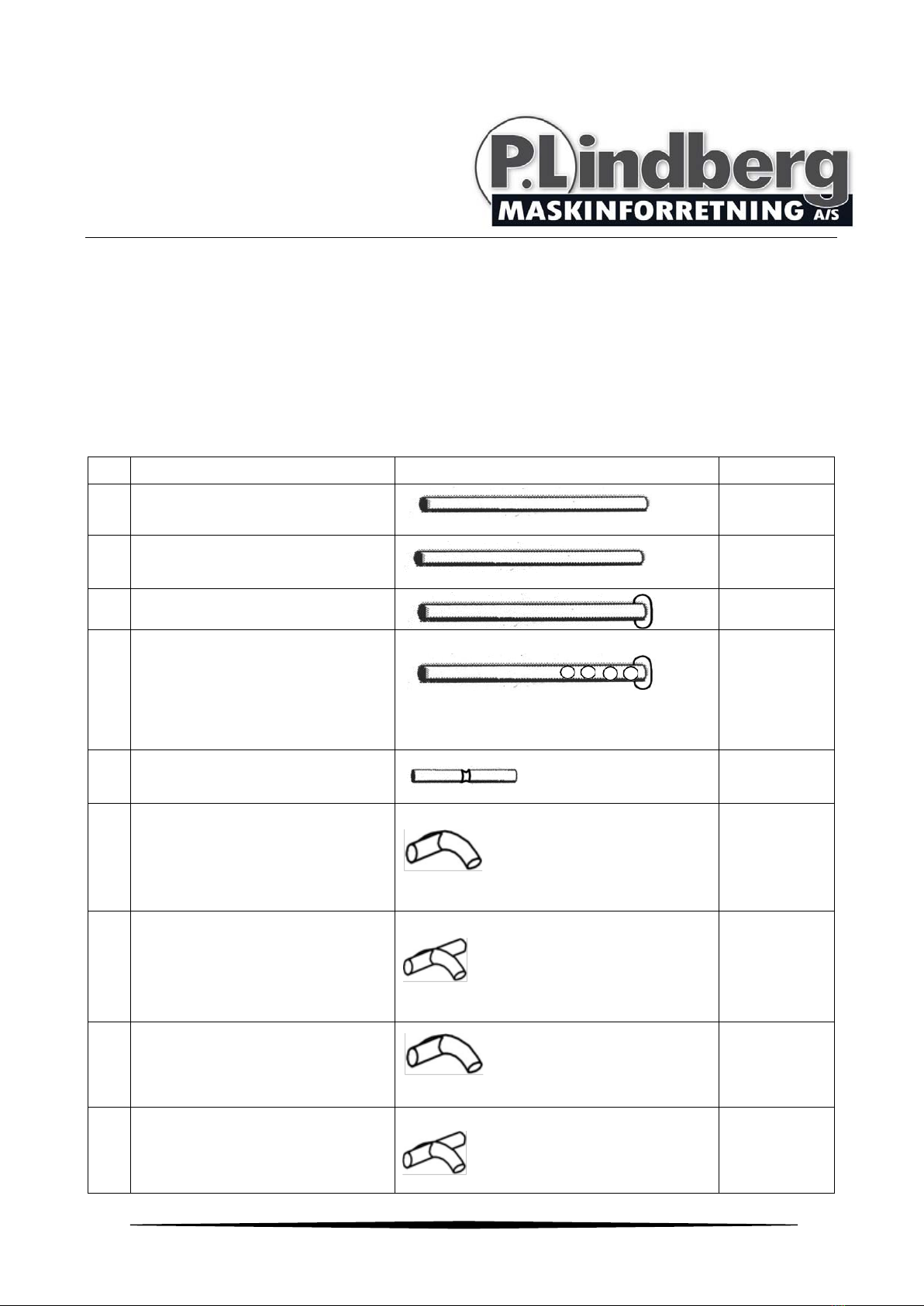 P.Lindberg
MASKINFORRETNING A/S